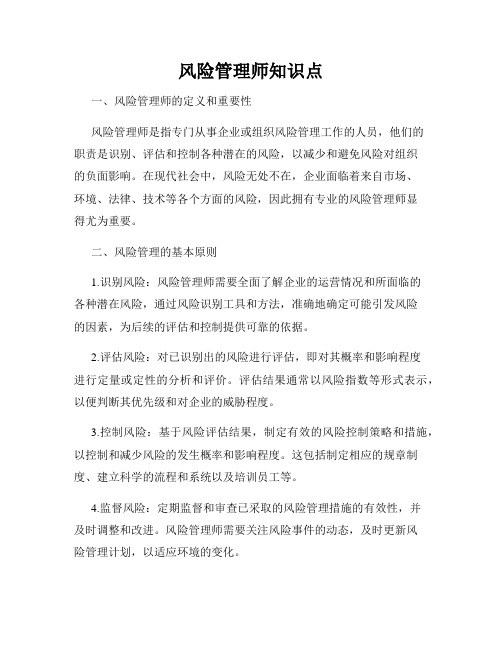 风险管理师知识点

一、风险管理师的定义和重要性

风险管理师是指专门从事企业或组织风险管理工作的人员，他们的职责是识别、评估和控制各种潜在的风险，以减少和避免风险对组织的负面影响。在现代社会中，风险无处不在，企业面临着来自市场、环境、法律、技术等各个方面的风险，因此拥有专业的风险管理师显得尤为重要。

二、风险管理的基本原则

1.识别风险：风险管理师需要全面了解企业的运营情况和所面临的各种潜在风险，通过风险识别工具和方法，准确地确定可能引发风险的因素，为后续的评估和控制提供可靠的依据。

2.评估风险：对已识别出的风险进行评估，即对其概率和影响程度进行定量或定性的分析和评价。评估结果通常以风险指数等形式表示，以便判断其优先级和对企业的威胁程度。

3.控制风险：基于风险评估结果，制定有效的风险控制策略和措施，以控制和减少风险的发生概率和影响程度。这包括制定相应的规章制度、建立科学的流程和系统以及培训员工等。

4.监督风险：定期监督和审查已采取的风险管理措施的有效性，并及时调整和改进。风险管理师需要关注风险事件的动态，及时更新风险管理计划，以适应环境的变化。